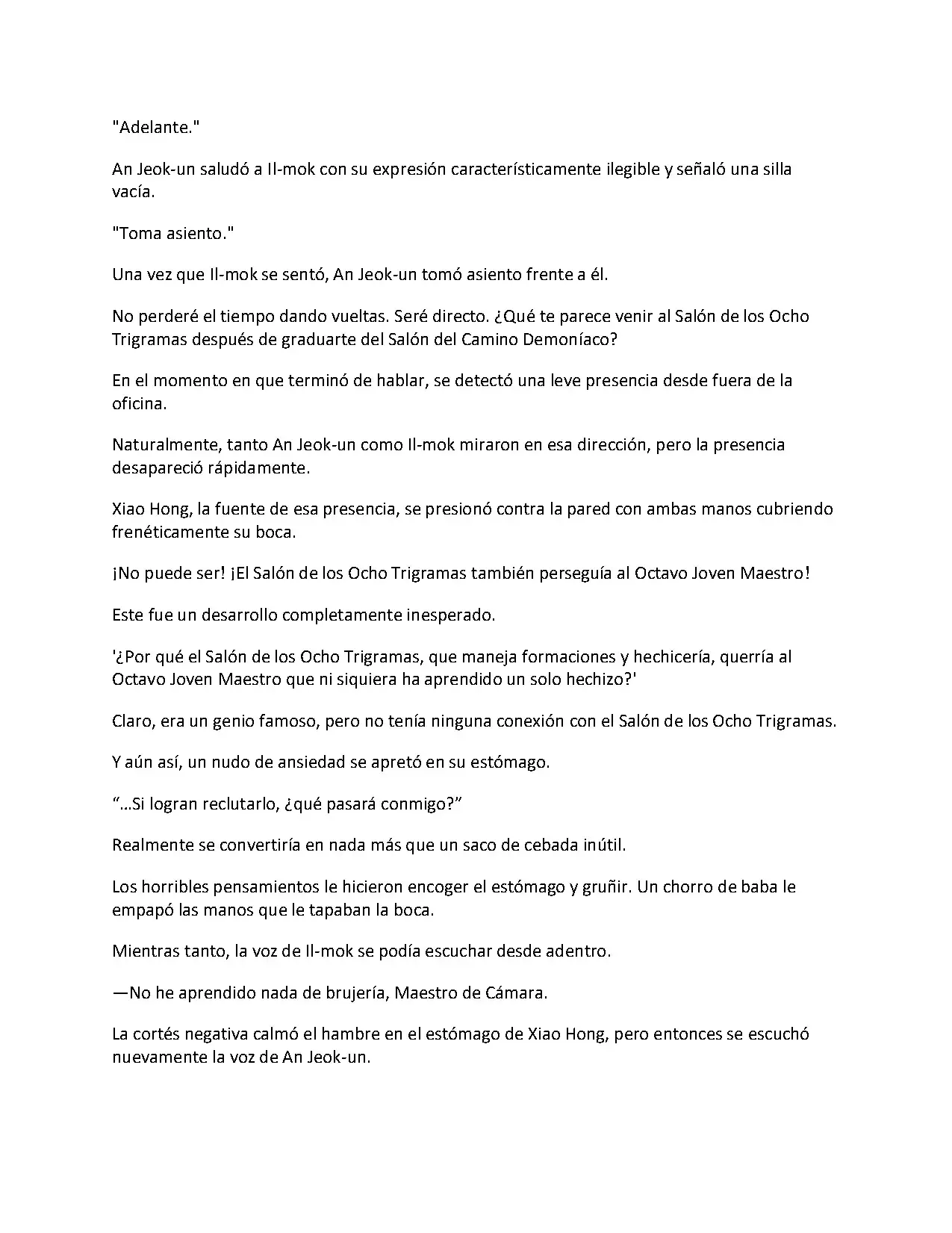 "Adelante."

An Jeok-un saludó a Il-mok con su expresión característicamente ilegible y señaló una silla vacía.

"Toma asiento."

Una vez que Il-mok se sentó, An Jeok-un tomó asiento frente a él.

No perderé el tiempo dando vueltas. Seré directo. ¿Qué te parece venir al Salón de los Ocho Trigramas después de graduarte del Salón del Camino Demoníaco?

En el momento en que terminó de hablar, se detectó una leve presencia desde fuera de la oficina.

Naturalmente, tanto An Jeok-un como Il-mok miraron en esa dirección, pero la presencia desapareció rápidamente.

Xiao Hong, la fuente de esa presencia, se presionó contra la pared con ambas manos cubriendo frenéticamente su boca.

¡No puede ser! ¡El Salón de los Ocho Trigramas también perseguía al Octavo Joven Maestro!

Este fue un desarrollo completamente inesperado.

'¿Por qué el Salón de los Ocho Trigramas, que maneja formaciones y hechicería, querría al Octavo Joven Maestro que ni siquiera ha aprendido un solo hechizo?'

Claro, era un genio famoso, pero no tenía ninguna conexión con el Salón de los Ocho Trigramas.

Y aún así, un nudo de ansiedad se apretó en su estómago.

"...Si logran reclutarlo, ¿qué pasará conmigo?"

Realmente se convertiría en nada más que un saco de cebada inútil.

Los horribles pensamientos le hicieron encoger el estómago y gruñir. Un chorro de baba le empapó las manos que le tapaban la boca.

Mientras tanto, la voz de Il-mok se podía escuchar desde adentro.

—No he aprendido nada de brujería, Maestro de Cámara.

La cortés negativa calmó el hambre en el estómago de Xiao Hong, pero entonces se escuchó nuevamente la voz de An Jeok-un.